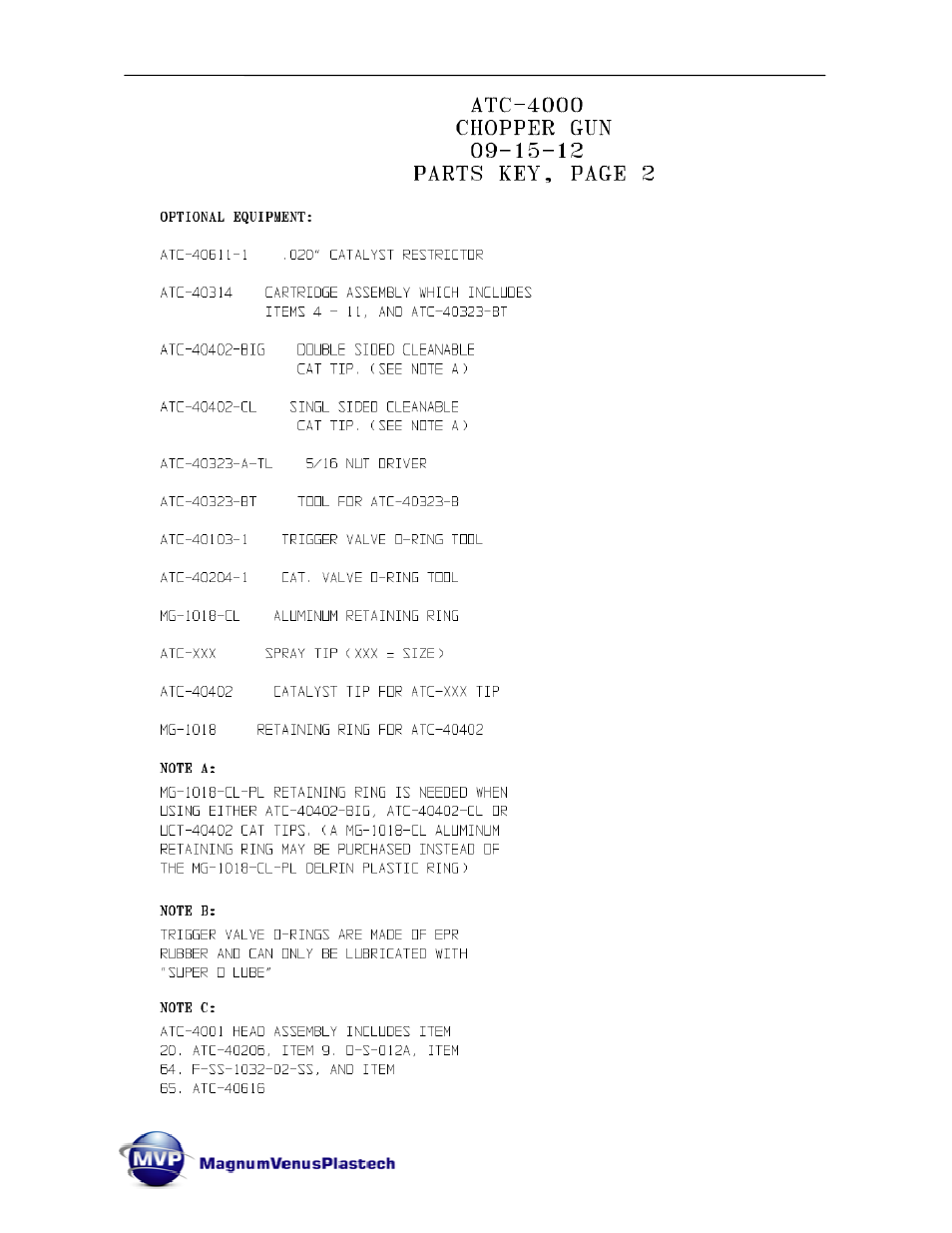 ATC-4000
CHOPPER GUN
09-15-12
PARTS KEY, PAGE 2

OPTIONAL EQUIPMENT:

ATC-40611-1 .020" CATALYST RESTRICTOR

ATC-40314 CARTRIDGE ASSEMBLY WHICH INCLUDES ITEMS 4 - 11, AND ATC-40323-BT

ATC-40402-BIG DOUBLE SIDED CLEANABLE CAT TIP. (SEE NOTE A)

ATC-40402-CL SINGL SIDED CLEANABLE CAT TIP. (SEE NOTE A)

ATC-40323-A-TL 5/16 NUT DRIVER

ATC-40323-BT TOOL FOR ATC-40323-B

ATC-40103-1 TRIGGER VALVE O-RING TOOL

ATC-40204-1 CAT. VALVE O-RING TOOL

MG-1018-CL ALUMINUM RETAINING RING

ATC-XXX SPRAY TIP (XXX = SIZE)

ATC-40402 CATALYST TIP FOR ATC-XXX TIP

MG-1018 RETAINING RING FOR ATC-40402

NOTE A:
MG-1018-CL-PL RETAINING RING IS NEEDED WHEN USING EITHER ATC-40402-BIG, ATC-40402-CL OR UCT-40402 CAT TIPS. (A MG-1018-CL ALUMINUM RETAINING RING MAY BE PURCHASED INSTEAD OF THE MG-1018-CL-PL DELRIN PLASTIC RING)

NOTE B:
TRIGGER VALVE O-RINGS ARE MADE OF EPR RUBBER AND CAN ONLY BE LUBRICATED WITH "SUPER O LUBE"

NOTE C:
ATC-4001 HEAD ASSEMBLY INCLUDES ITEM 20. ATC-40206, ITEM 9. O-S-012A, ITEM 64. F-SS-1032-02-SS, AND ITEM 65. ATC-40616

MVP MagnumVenusPlastech